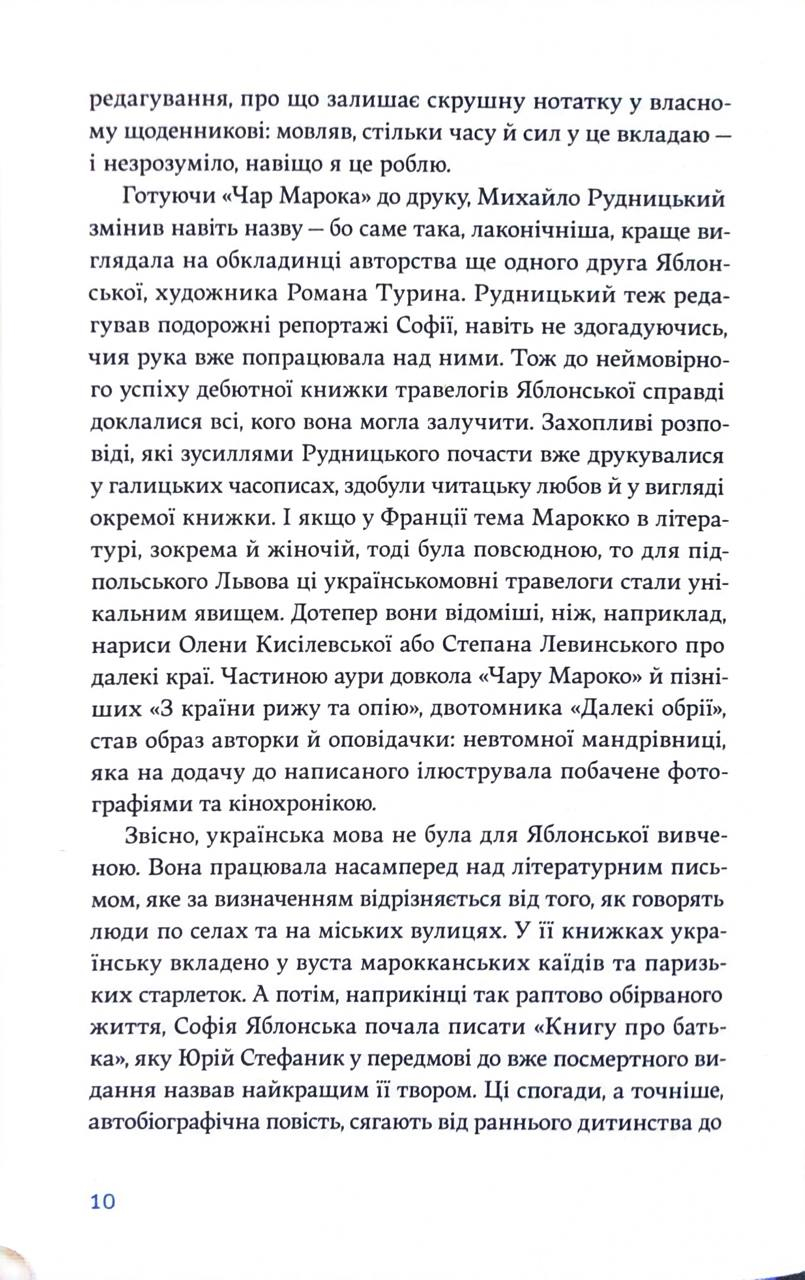 редагування, про що залишає скрушну нотатку у власному щоденникові: мовляв, стільки часу й сил у це вкладаю — і незрозуміло, навіщо я це роблю.

Готуючи «Чар Марока» до друку, Михайло Рудницький змінив навіть назву — бо саме така, лаконічніша, краще виглядала на обкладинці авторства ще одного друга Яблонської, художника Романа Турина. Рудницький теж редагував подорожні репортажі Софії, навіть не здогадуючись, чия рука вже попрацювала над ними. Тож до неймовірного успіху дебютної книжки травелогів Яблонської справді доклалися всі, кого вона могла залучити. Захопливі розповіді, які зусиллями Рудницького почасти вже друкувалися у галицьких часописах, здобули читацьку любов й у вигляді окремої книжки. І якщо у Франції тема Марокко в літературі, зокрема й жіночій, тоді була повсюдною, то для підпольського Львова ці українськомовні травелоги стали унікальним явищем. Дотепер вони відоміші, ніж, наприклад, нариси Олени Кисілевської або Степана Левинського про далекі краї. Частиною аури довкола «Чару Мароко» й пізніших «З країни рижу та опію», двотомника «Далекі обрії», став образ авторки й оповідачки: невтомної мандрівниці, яка на додачу до написаного ілюструвала побачене фотографіями та кінохронікою.

Звісно, українська мова не була для Яблонської вивченою. Вона працювала насамперед над літературним письмом, яке за визначенням відрізняється від того, як говорять люди по селах та на міських вулицях. У її книжках українську вкладено у вуста марокканських каїдів та паризьких старлеток. А потім, наприкінці так раптово обірваного життя, Софія Яблонська почала писати «Книгу про батька», яку Юрій Стефаник у передмові до вже посмертного видання назвав найкращим її твором. Ці спогади, а точніше, автобіографічна повість, сягають від раннього дитинства до

10